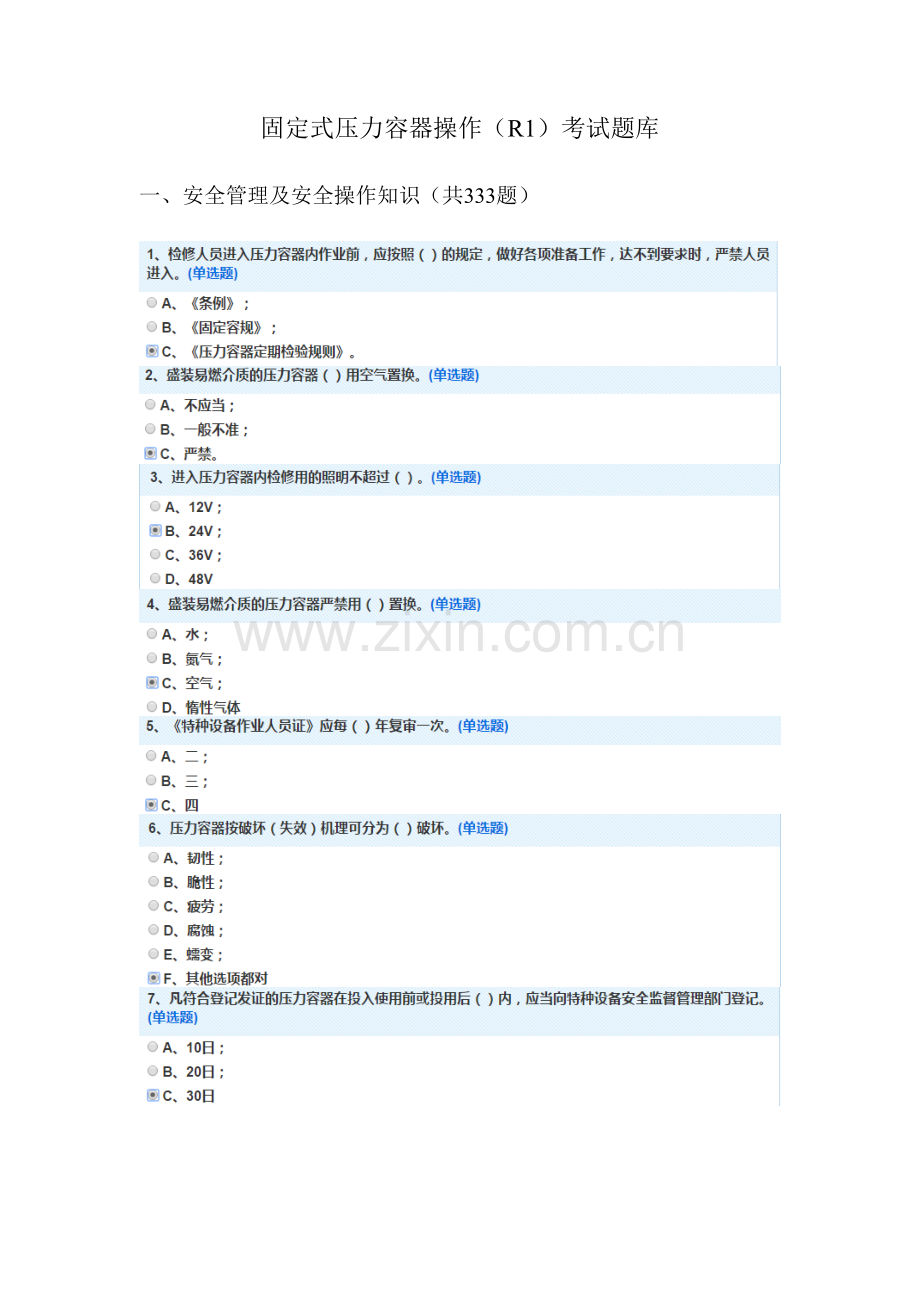 固定式压力容器操作（R1）考试题库

一、安全管理及安全操作知识（共333题）

1、检修人员进入压力容器内作业前，应按照（ ）的规定，做好各项准备工作，达不到要求时，严禁人员进入。(单选题)

A、《条例》；
B、《固定容规》；
C、《压力容器定期检验规则》。

2、盛装易燃介质的压力容器（ ）用空气置换。(单选题)

A、不应当；
B、一般不准；
C、严禁。

3、进入压力容器内检修用的照明不超过（ ）。(单选题)

A、12V；
B、24V；
C、36V；
D、48V

4、盛装易燃介质的压力容器严禁用（ ）置换。(单选题)

A、水；
B、氮气；
C、空气；
D、惰性气体

5、《特种设备作业人员证》应每（ ）年复审一次。(单选题)

A、二；
B、三；
C、四

6、压力容器按破坏（失效）机理可分为（ ）破坏。(单选题)

A、韧性；
B、脆性；
C、疲劳；
D、腐蚀；
E、蠕变；
F、其他选项都对

7、凡符合登记发证的压力容器在投入使用前或投用后（ ）内，应当向特种设备安全监督管理部门登记。(单选题)

A、10日；
B、20日；
C、30日

www.zixin.com.cn